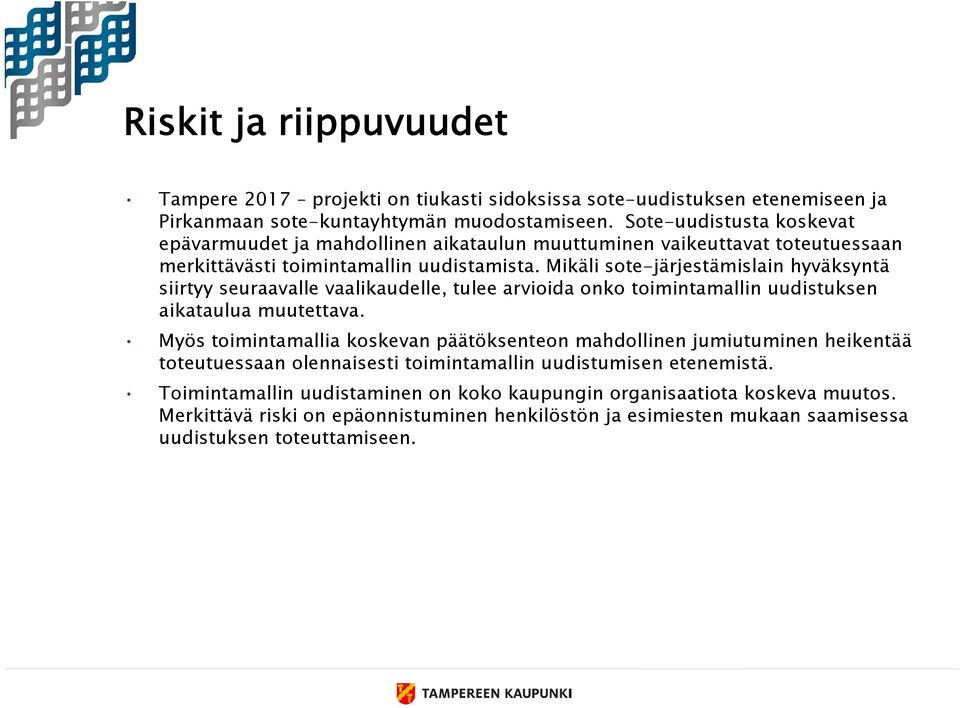 Riskit ja riippuvuudet

• Tampere 2017 – projekti on tiukasti sidoksissa sote-uudistuksen etenemiseen ja Pirkanmaan sote-kuntayhtymän muodostamiseen. Sote-uudistusta koskevat epävarmuudet ja mahdollinen aikataulun muuttuminen vaikeuttavat toteutuessaan merkittävästi toimintamallin uudistamista. Mikäli sote-järjestämislain hyväksyntä siirtyy seuraavalle vaalikaudelle, tulee arvioida onko toimintamallin uudistuksen aikataulua muutettava.

• Myös toimintamallia koskevan päätöksenteon mahdollinen jumiutuminen heikentää toteutuessaan olennaisesti toimintamallin uudistumisen etenemistä.

• Toimintamallin uudistaminen on koko kaupungin organisaatiota koskeva muutos. Merkittävä riski on epäonnistuminen henkilöstön ja esimiesten mukaan saamisessa uudistuksen toteuttamiseen.

TAMPEREEN KAUPUNKI